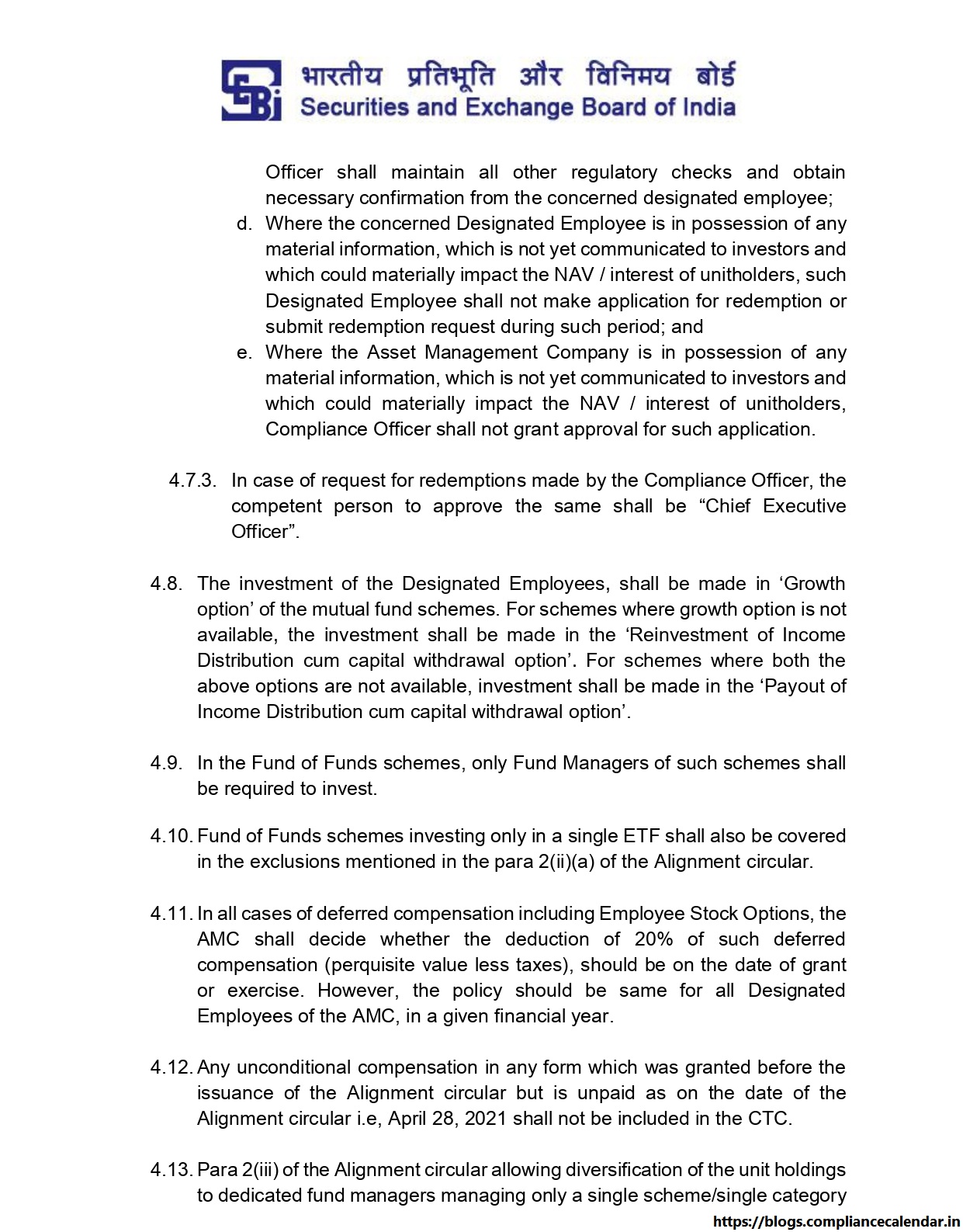 भारतीय प्रतिभूति और विनिमय बोर्ड
Securities and Exchange Board of India

Officer shall maintain all other regulatory checks and obtain necessary confirmation from the concerned designated employee;

d. Where the concerned Designated Employee is in possession of any material information, which is not yet communicated to investors and which could materially impact the NAV / interest of unitholders, such Designated Employee shall not make application for redemption or submit redemption request during such period; and

e. Where the Asset Management Company is in possession of any material information, which is not yet communicated to investors and which could materially impact the NAV / interest of unitholders, Compliance Officer shall not grant approval for such application.

4.7.3. In case of request for redemptions made by the Compliance Officer, the competent person to approve the same shall be “Chief Executive Officer”.

4.8. The investment of the Designated Employees, shall be made in ‘Growth option’ of the mutual fund schemes. For schemes where growth option is not available, the investment shall be made in the ‘Reinvestment of Income Distribution cum capital withdrawal option’. For schemes where both the above options are not available, investment shall be made in the ‘Payout of Income Distribution cum capital withdrawal option’.

4.9. In the Fund of Funds schemes, only Fund Managers of such schemes shall be required to invest.

4.10. Fund of Funds schemes investing only in a single ETF shall also be covered in the exclusions mentioned in the para 2(ii)(a) of the Alignment circular.

4.11. In all cases of deferred compensation including Employee Stock Options, the AMC shall decide whether the deduction of 20% of such deferred compensation (perquisite value less taxes), should be on the date of grant or exercise. However, the policy should be same for all Designated Employees of the AMC, in a given financial year.

4.12. Any unconditional compensation in any form which was granted before the issuance of the Alignment circular but is unpaid as on the date of the Alignment circular i.e, April 28, 2021 shall not be included in the CTC.

4.13. Para 2(iii) of the Alignment circular allowing diversification of the unit holdings to dedicated fund managers managing only a single scheme/single category

https://blogs.compliancecalendar.in